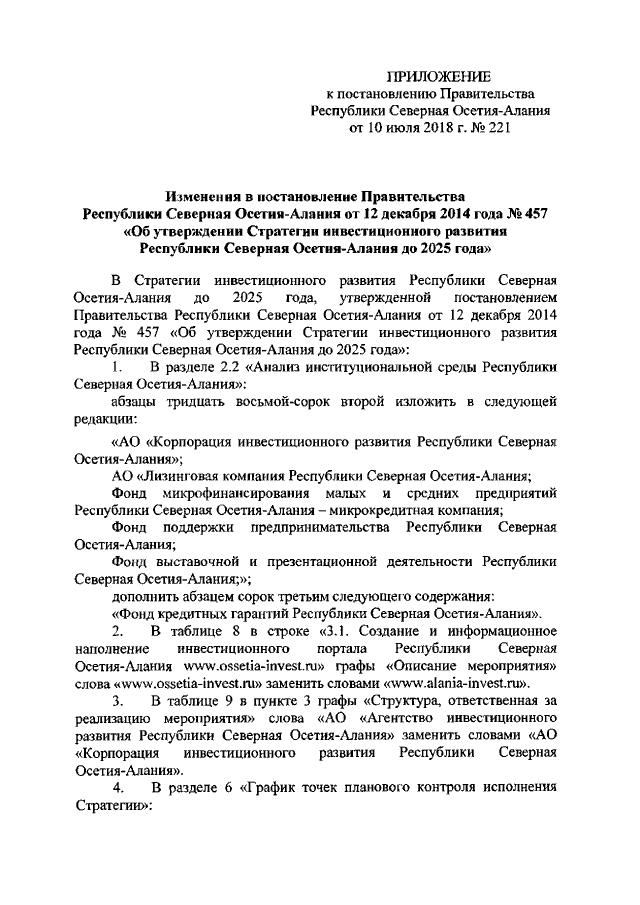 ПРИЛОЖЕНИЕ
к постановлению Правительства
Республики Северная Осетия-Алания
от 10 июля 2018 г. № 221

Изменения в постановление Правительства
Республики Северная Осетия-Алания от 12 декабря 2014 года № 457
«Об утверждении Стратегии инвестиционного развития
Республики Северная Осетия-Алания до 2025 года»

В Стратегии инвестиционного развития Республики Северная Осетия-Алания до 2025 года, утвержденной постановлением Правительства Республики Северная Осетия-Алания от 12 декабря 2014 года № 457 «Об утверждении Стратегии инвестиционного развития Республики Северная Осетия-Алания до 2025 года»:

1. В разделе 2.2 «Анализ институциональной среды Республики Северная Осетия-Алания»:

абзацы тридцать восьмой-сорок второй изложить в следующей редакции:

«АО «Корпорация инвестиционного развития Республики Северная Осетия-Алания»;

АО «Лизинговая компания Республики Северная Осетия-Алания;

Фонд микрофинансирования малых и средних предприятий Республики Северная Осетия-Алания – микрокредитная компания;

Фонд поддержки предпринимательства Республики Северная Осетия-Алания;

Фонд выставочной и презентационной деятельности Республики Северная Осетия-Алания;»;

дополнить абзацем сорок третьим следующего содержания:

«Фонд кредитных гарантий Республики Северная Осетия-Алания».

2. В таблице 8 в строке «3.1. Создание и информационное наполнение инвестиционного портала Республики Северная Осетия-Алания www.ossetia-invest.ru» графы «Описание мероприятия» слова «www.ossetia-invest.ru» заменить словами «www.alania-invest.ru».

3. В таблице 9 в пункте 3 графы «Структура, ответственная за реализацию мероприятия» слова «АО «Агентство инвестиционного развития Республики Северная Осетия-Алания» заменить словами «АО «Корпорация инвестиционного развития Республики Северная Осетия-Алания».

4. В разделе 6 «График точек планового контроля исполнения Стратегии»: